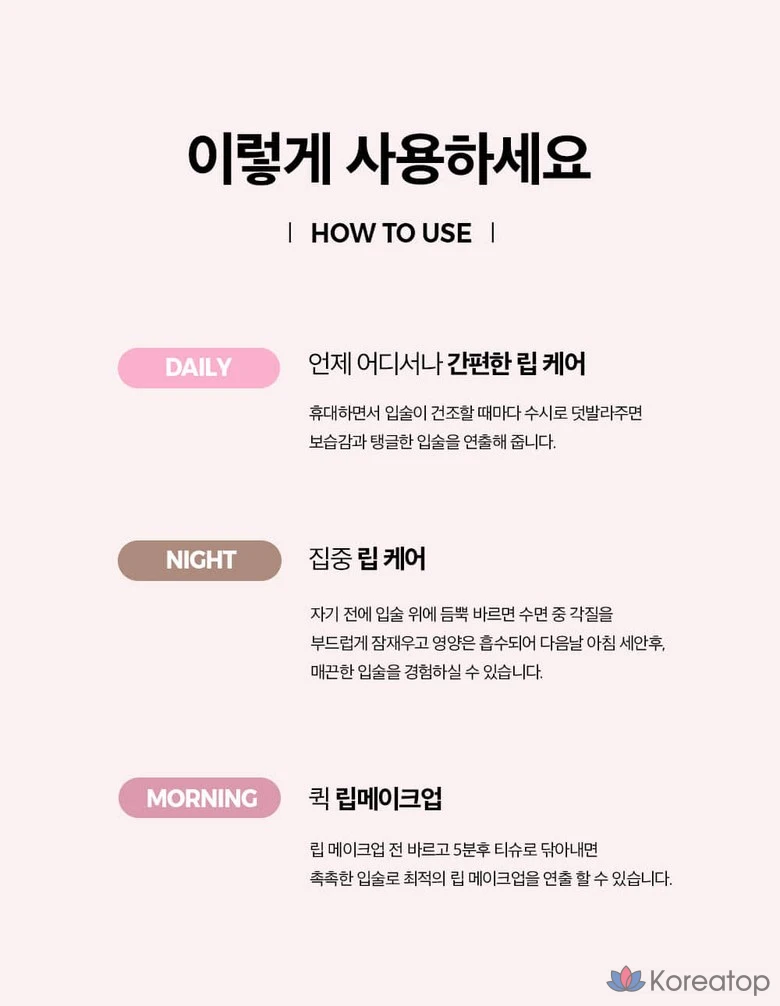 이렇게 사용하세요

| HOW TO USE |

DAILY

언제 어디서나 간편한 립 케어

휴대하면서 입술이 건조할 때마다 수시로 덧발라주면 보습감과 탱글한 입술을 연출해 줍니다.

NIGHT

집중 립 케어

자기 전에 입술 위에 듬뿍 바르면 수면 중 각질을 부드럽게 잠재우고 영양은 흡수되어 다음날 아침 세안후, 매끈한 입술을 경험하실 수 있습니다.

MORNING

퀵 립메이크업

립 메이크업 전 바르고 5분후 티슈로 닦아내면 촉촉한 입술로 최적의 립 메이크업을 연출 할 수 있습니다.

Koreatop